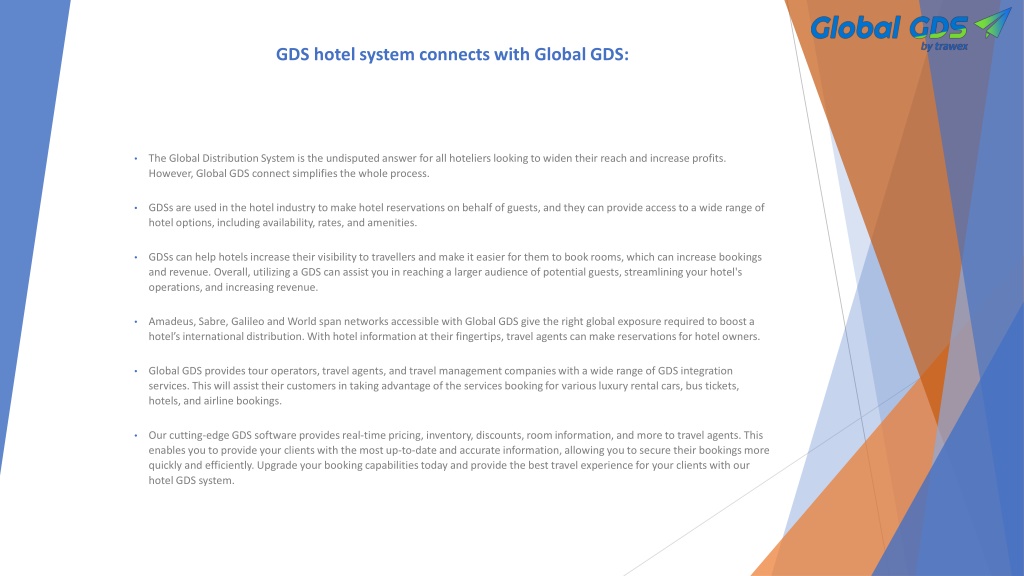 Global GDS
by trawex

GDS hotel system connects with Global GDS:

• The Global Distribution System is the undisputed answer for all hoteliers looking to widen their reach and increase profits. However, Global GDS connect simplifies the whole process.

• GDSs are used in the hotel industry to make hotel reservations on behalf of guests, and they can provide access to a wide range of hotel options, including availability, rates, and amenities.

• GDSs can help hotels increase their visibility to travellers and make it easier for them to book rooms, which can increase bookings and revenue. Overall, utilizing a GDS can assist you in reaching a larger audience of potential guests, streamlining your hotel's operations, and increasing revenue.

• Amadeus, Sabre, Galileo and World span networks accessible with Global GDS give the right global exposure required to boost a hotel's international distribution. With hotel information at their fingertips, travel agents can make reservations for hotel owners.

• Global GDS provides tour operators, travel agents, and travel management companies with a wide range of GDS integration services. This will assist their customers in taking advantage of the services booking for various luxury rental cars, bus tickets, hotels, and airline bookings.

• Our cutting-edge GDS software provides real-time pricing, inventory, discounts, room information, and more to travel agents. This enables you to provide your clients with the most up-to-date and accurate information, allowing you to secure their bookings more quickly and efficiently. Upgrade your booking capabilities today and provide the best travel experience for your clients with our hotel GDS system.